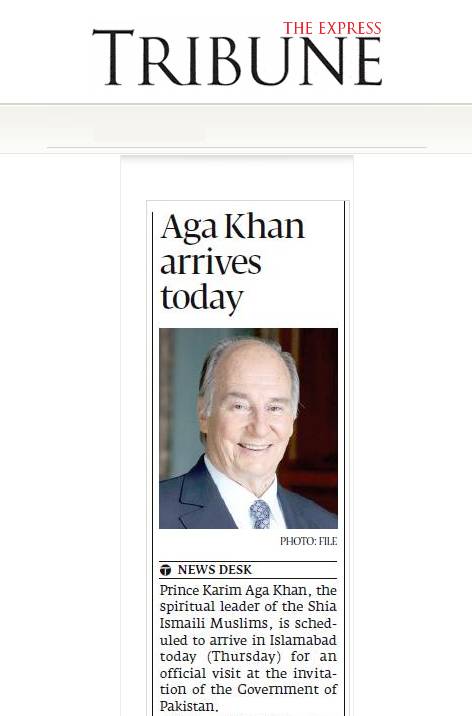 THE EXPRESS
TRIBUNE

Aga Khan arrives today

PHOTO: FILE

NEWS DESK

Prince Karim Aga Khan, the spiritual leader of the Shia Ismaili Muslims, is scheduled to arrive in Islamabad today (Thursday) for an official visit at the invitation of the Government of Pakistan.